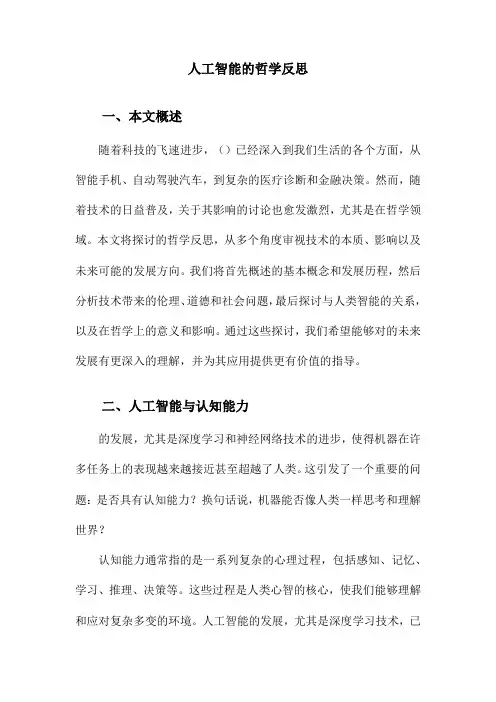 人工智能的哲学反思

一、本文概述

随着科技的飞速进步，()已经深入到我们生活的各个方面，从智能手机、自动驾驶汽车，到复杂的医疗诊断和金融决策。然而，随着技术的日益普及，关于其影响的讨论也愈发激烈，尤其是在哲学领域。本文将探讨的哲学反思，从多个角度审视技术的本质、影响以及未来可能的发展方向。我们将首先概述的基本概念和发展历程，然后分析技术带来的伦理、道德和社会问题，最后探讨与人类智能的关系，以及在哲学上的意义和影响。通过这些探讨，我们希望能够对的未来发展有更深入的理解，并为其应用提供更有价值的指导。

二、人工智能与认知能力

的发展，尤其是深度学习和神经网络技术的进步，使得机器在许多任务上的表现越来越接近甚至超越了人类。这引发了一个重要的问题：是否具有认知能力？换句话说，机器能否像人类一样思考和理解世界？

认知能力通常指的是一系列复杂的心理过程，包括感知、记忆、学习、推理、决策等。这些过程是人类心智的核心，使我们能够理解和应对复杂多变的环境。人工智能的发展，尤其是深度学习技术，已